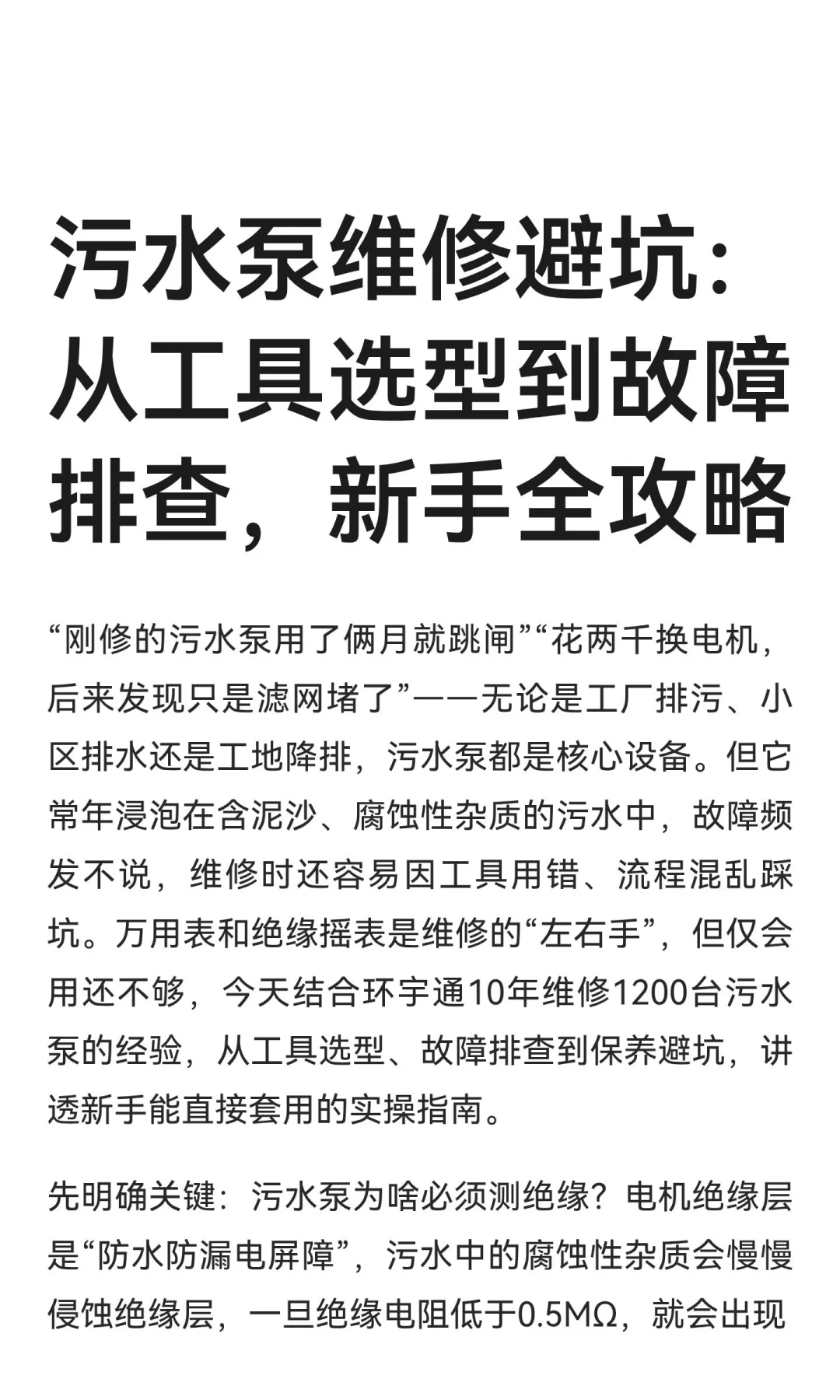 污水泵维修避坑：从工具选型到故障排查，新手全攻略

“刚修的污水泵用了俩月就跳闸”“花两千换电机，后来发现只是滤网堵了”——无论是工厂排污、小区排水还是工地降排，污水泵都是核心设备。但它常年浸泡在含泥沙、腐蚀性杂质的污水中，故障频发不说，维修时还容易因工具用错、流程混乱踩坑。万用表和绝缘摇表是维修的“左右手”，但仅会用还不够，今天结合环宇通10年维修1200台污水泵的经验，从工具选型、故障排查到保养避坑，讲透新手能直接套用的实操指南。

先明确关键：污水泵为啥必须测绝缘？电机绝缘层是“防水防漏电屏障”，污水中的腐蚀性杂质会慢慢侵蚀绝缘层，一旦绝缘电阻低于0.5MΩ，就会出现